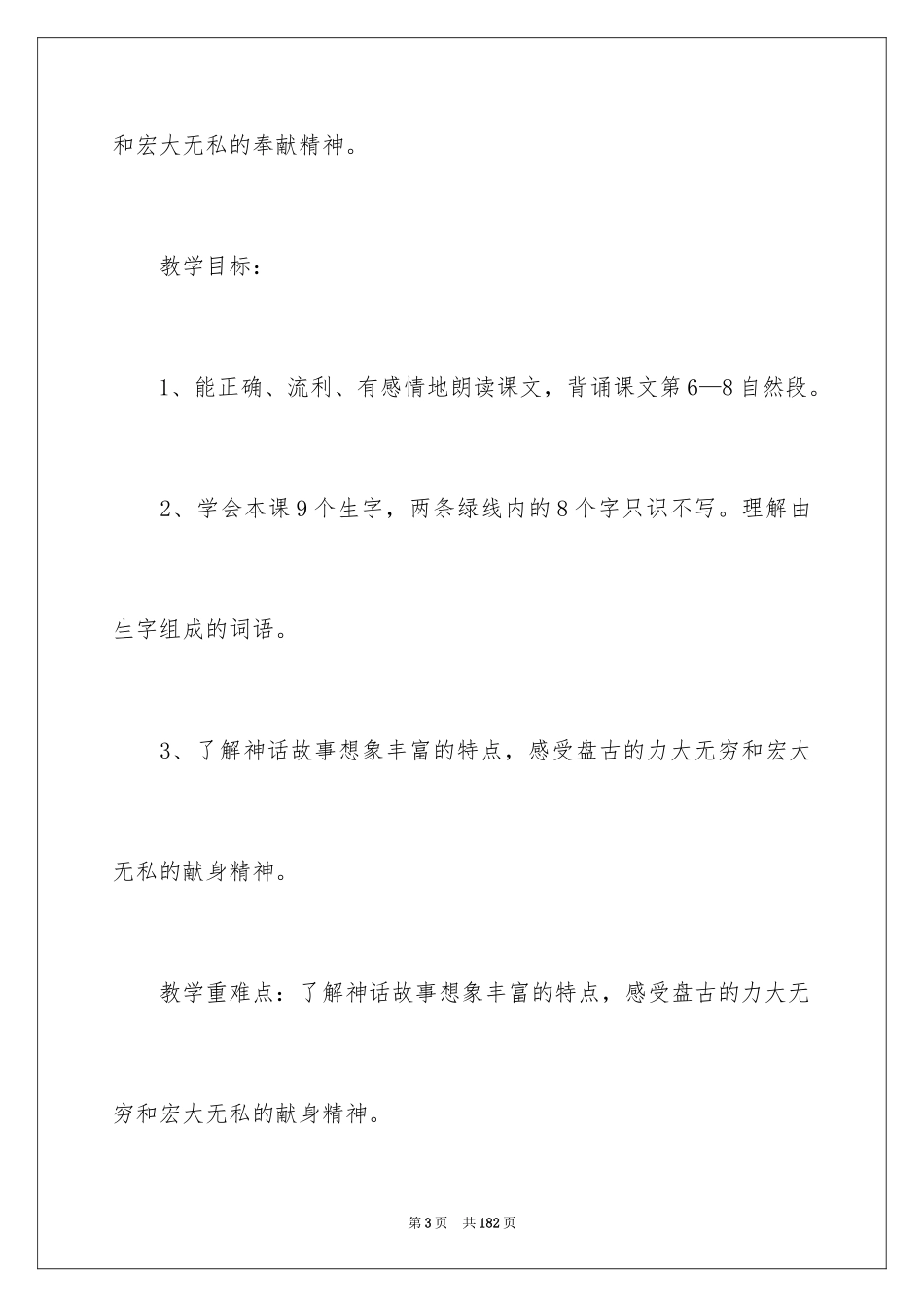 和宏大无私的奉献精神。

教学目标：

1、能正确、流利、有感情地朗读课文，背诵课文第6—8自然段。

2、学会本课9个生字，两条绿线内的8个字只识不写。理解由生字组成的词语。

3、了解神话故事想象丰富的特点，感受盘古的力大无穷和宏大无私的献身精神。

教学重难点：了解神话故事想象丰富的特点，感受盘古的力大无穷和宏大无私的献身精神。

第3页 共182页